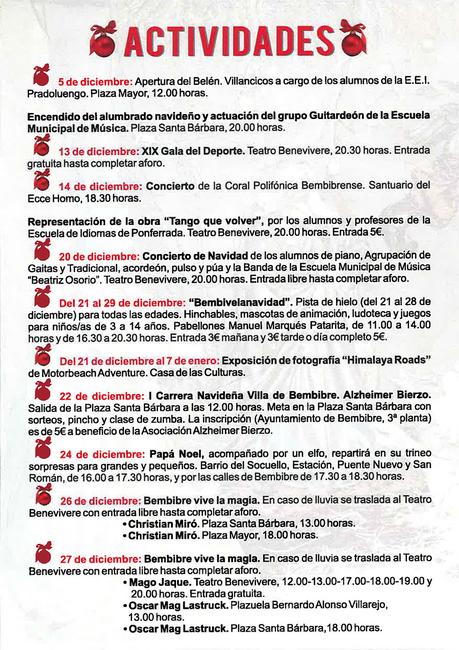 ACTIVIDADES

5 de diciembre: Apertura del Belén. Villancicos a cargo de los alumnos de la E.E.I. Pradoluengo. Plaza Mayor, 12.00 horas.

Encendido del alumbrado navideño y actuación del grupo Guitardeón de la Escuela Municipal de Música. Plaza Santa Bárbara, 20.00 horas.

13 de diciembre: XIX Gala del Deporte. Teatro Benevivere, 20.30 horas. Entrada gratuita hasta completar aforo.

14 de diciembre: Concierto de la Coral Polifónica Bembibrense. Santuario del Ecce Homo, 18.30 horas.

Representación de la obra "Tango que volver", por los alumnos y profesores de la Escuela de Idiomas de Ponferrada. Teatro Benevivere, 20.00 horas. Entrada 5€.

20 de diciembre: Concierto de Navidad de los alumnos de piano, Agrupación de Gaitas y Tradicional, acordeón, pulso y púa y la Banda de la Escuela Municipal de Música "Beatriz Osorio". Teatro Benevivere, 20.00 horas. Entrada libre hasta completar aforo.

Del 21 al 29 de diciembre: "Bembivelanavidad". Pista de hielo (del 21 al 28 de diciembre) para todas las edades. Hinchables, mascotas de animación, ludoteca y juegos para niños/as de 3 a 14 años. Pabellones Manuel Marqués Patarita, de 11.00 a 14.00 horas y de 16.30 a 20.30 horas. Entrada 3€ mañana y 3€ tarde o día completo 5€.

Del 21 de diciembre al 7 de enero: Exposición de fotografía "Himalaya Roads" de Motorbeach Adventure. Casa de las Culturas.

22 de diciembre: I Carrera Navideña Villa de Bembibre. Alzheimer Bierzo. Salida de la Plaza Santa Bárbara a las 12.00 horas. Meta en la Plaza Santa Bárbara con sorteos, pincho y clase de zumba. La inscripción (Ayuntamiento de Bembibre, 3ª planta) es de 5€ a beneficio de la Asociación Alzheimer Bierzo.

24 de diciembre: Papá Noel, acompañado por un elfo, repartirá en su trineo sorpresas para grandes y pequeños. Barrio del Socuello, Estación, Puente Nuevo y San Román, de 16.00 a 17.30 horas, y por las calles de Bembibre de 17.30 a 18.30 horas.

26 de diciembre: Bembibre vive la magia. En caso de lluvia se traslada al Teatro Benevivere con entrada libre hasta completar aforo.
• Christian Miró. Plaza Santa Bárbara, 13.00 horas.
• Christian Miró. Plaza Mayor, 18.00 horas.

27 de diciembre: Bembibre vive la magia. En caso de lluvia se traslada al Teatro Benevivere con entrada libre hasta completar aforo.
• Mago Jaque. Teatro Benevivere, 12.00-13.00-17.00-18.00-19.00 y 20.00 horas. Entrada gratuita.
• Oscar Mag Lastruck. Plazuela Bernardo Alonso Villarejo, 13.00 horas.
• Oscar Mag Lastruck. Plaza Santa Bárbara, 18.00 horas.